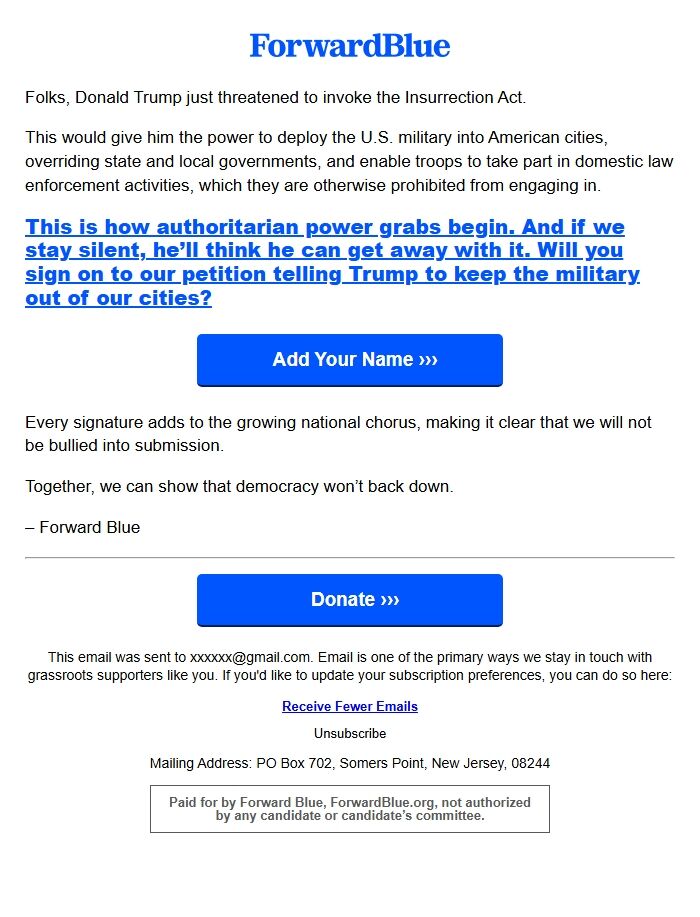 ForwardBlue

Folks, Donald Trump just threatened to invoke the Insurrection Act.

This would give him the power to deploy the U.S. military into American cities, overriding state and local governments, and enable troops to take part in domestic law enforcement activities, which they are otherwise prohibited from engaging in.

This is how authoritarian power grabs begin. And if we stay silent, he'll think he can get away with it. Will you sign on to our petition telling Trump to keep the military out of our cities?

Add Your Name ›››

Every signature adds to the growing national chorus, making it clear that we will not be bullied into submission.

Together, we can show that democracy won't back down.

– Forward Blue

Donate ›››

This email was sent to xxxxxx@gmail.com. Email is one of the primary ways we stay in touch with grassroots supporters like you. If you'd like to update your subscription preferences, you can do so here:

Receive Fewer Emails

Unsubscribe

Mailing Address: PO Box 702, Somers Point, New Jersey, 08244

Paid for by Forward Blue, ForwardBlue.org, not authorized by any candidate or candidate's committee.